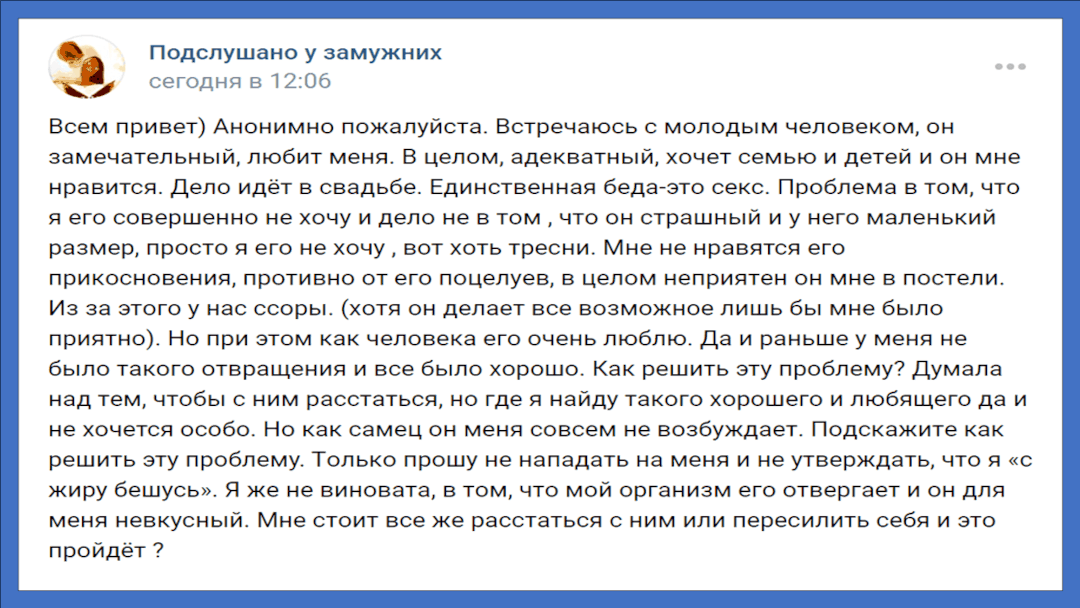 Подслушано у замужних
сегодня в 12:06

Всем привет) Анонимно пожалуйста. Встречаюсь с молодым человеком, он замечательный, любит меня. В целом, адекватный, хочет семью и детей и он мне нравится. Дело идёт в свадьбе. Единственная беда-это секс. Проблема в том, что я его совершенно не хочу и дело не в том , что он страшный и у него маленький размер, просто я его не хочу , вот хоть тресни. Мне не нравятся его прикосновения, противно от его поцелуев, в целом неприятен он мне в постели. Из за этого у нас ссоры. (хотя он делает все возможное лишь бы мне было приятно). Но при этом как человека его очень люблю. Да и раньше у меня не было такого отвращения и все было хорошо. Как решить эту проблему? Думала над тем, чтобы с ним расстаться, но где я найду такого хорошего и любящего да и не хочется особо. Но как самец он меня совсем не возбуждает. Подскажите как решить эту проблему. Только прошу не нападать на меня и не утверждать, что я «с жиру бешусь». Я же не виновата, в том, что мой организм его отвергает и он для меня невкусный. Мне стоит все же расстаться с ним или пересилить себя и это пройдёт ?